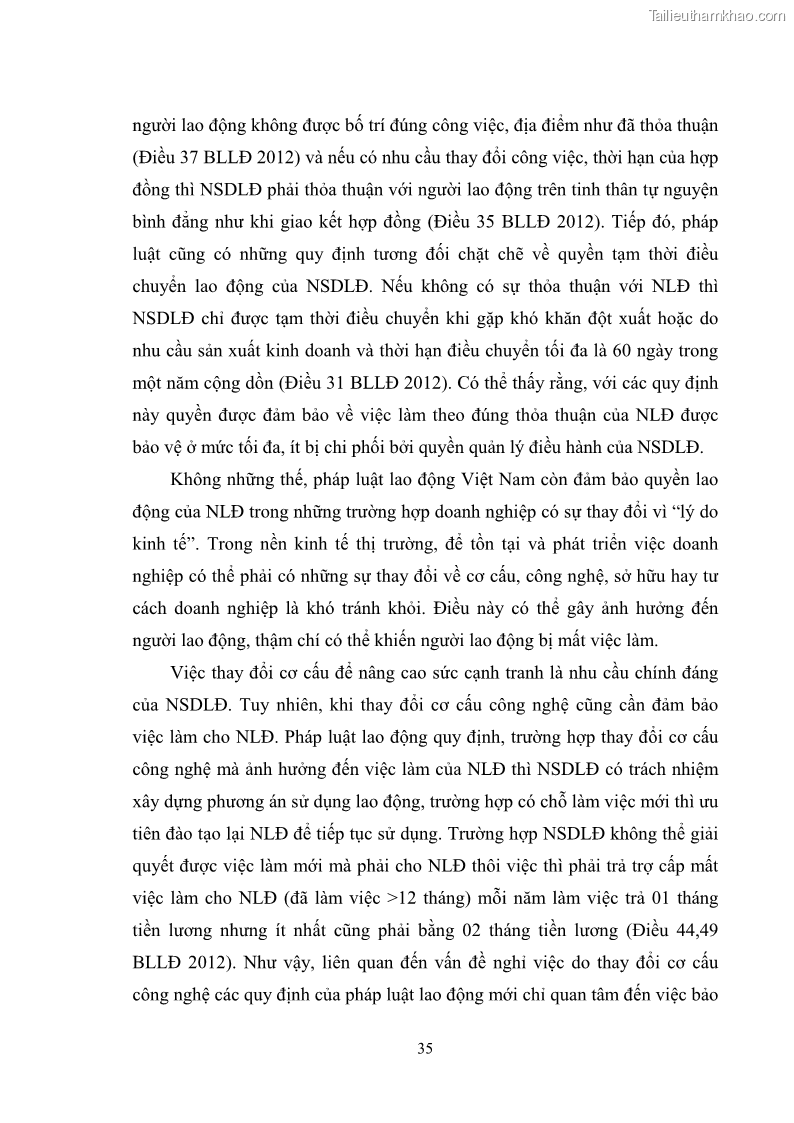 Tailieuthamkhao.com

người lao động không được bố trí đúng công việc, địa điểm như đã thỏa thuận (Điều 37 BLLĐ 2012) và nếu có nhu cầu thay đổi công việc, thời hạn của hợp đồng thì NSDLĐ phải thỏa thuận với người lao động trên tinh thần tự nguyện bình đẳng như khi giao kết hợp đồng (Điều 35 BLLĐ 2012). Tiếp đó, pháp luật cũng có những quy định tương đối chặt chẽ về quyền tạm thời điều chuyển lao động của NSDLĐ. Nếu không có sự thỏa thuận với NLĐ thì NSDLĐ chỉ được tạm thời điều chuyển khi gặp khó khăn đột xuất hoặc do nhu cầu sản xuất kinh doanh và thời hạn điều chuyển tối đa là 60 ngày trong một năm cộng dồn (Điều 31 BLLĐ 2012). Có thể thấy rằng, với các quy định này quyền được đảm bảo về việc làm theo đúng thỏa thuận của NLĐ được bảo vệ ở mức tối đa, ít bị chi phối bởi quyền quản lý điều hành của NSDLĐ.

Không những thế, pháp luật lao động Việt Nam còn đảm bảo quyền lao động của NLĐ trong những trường hợp doanh nghiệp có sự thay đổi vì “lý do kinh tế”. Trong nền kinh tế thị trường, để tồn tại và phát triển việc doanh nghiệp có thể phải có những sự thay đổi về cơ cấu, công nghệ, sở hữu hay tư cách doanh nghiệp là khó tránh khỏi. Điều này có thể gây ảnh hưởng đến người lao động, thậm chí có thể khiến người lao động bị mất việc làm.

Việc thay đổi cơ cấu để nâng cao sức cạnh tranh là nhu cầu chính đáng của NSDLĐ. Tuy nhiên, khi thay đổi cơ cấu công nghệ cũng cần đảm bảo việc làm cho NLĐ. Pháp luật lao động quy định, trường hợp thay đổi cơ cấu công nghệ mà ảnh hưởng đến việc làm của NLĐ thì NSDLĐ có trách nhiệm xây dựng phương án sử dụng lao động, trường hợp có chỗ làm việc mới thì ưu tiên đào tạo lại NLĐ để tiếp tục sử dụng. Trường hợp NSDLĐ không thể giải quyết được việc làm mới mà phải cho NLĐ thôi việc thì phải trả trợ cấp mất việc làm cho NLĐ (đã làm việc >12 tháng) mỗi năm làm việc trả 01 tháng tiền lương nhưng ít nhất cũng phải bằng 02 tháng tiền lương (Điều 44,49 BLLĐ 2012). Như vậy, liên quan đến vấn đề nghỉ việc do thay đổi cơ cấu công nghệ các quy định của pháp luật lao động mới chỉ quan tâm đến việc bảo

35